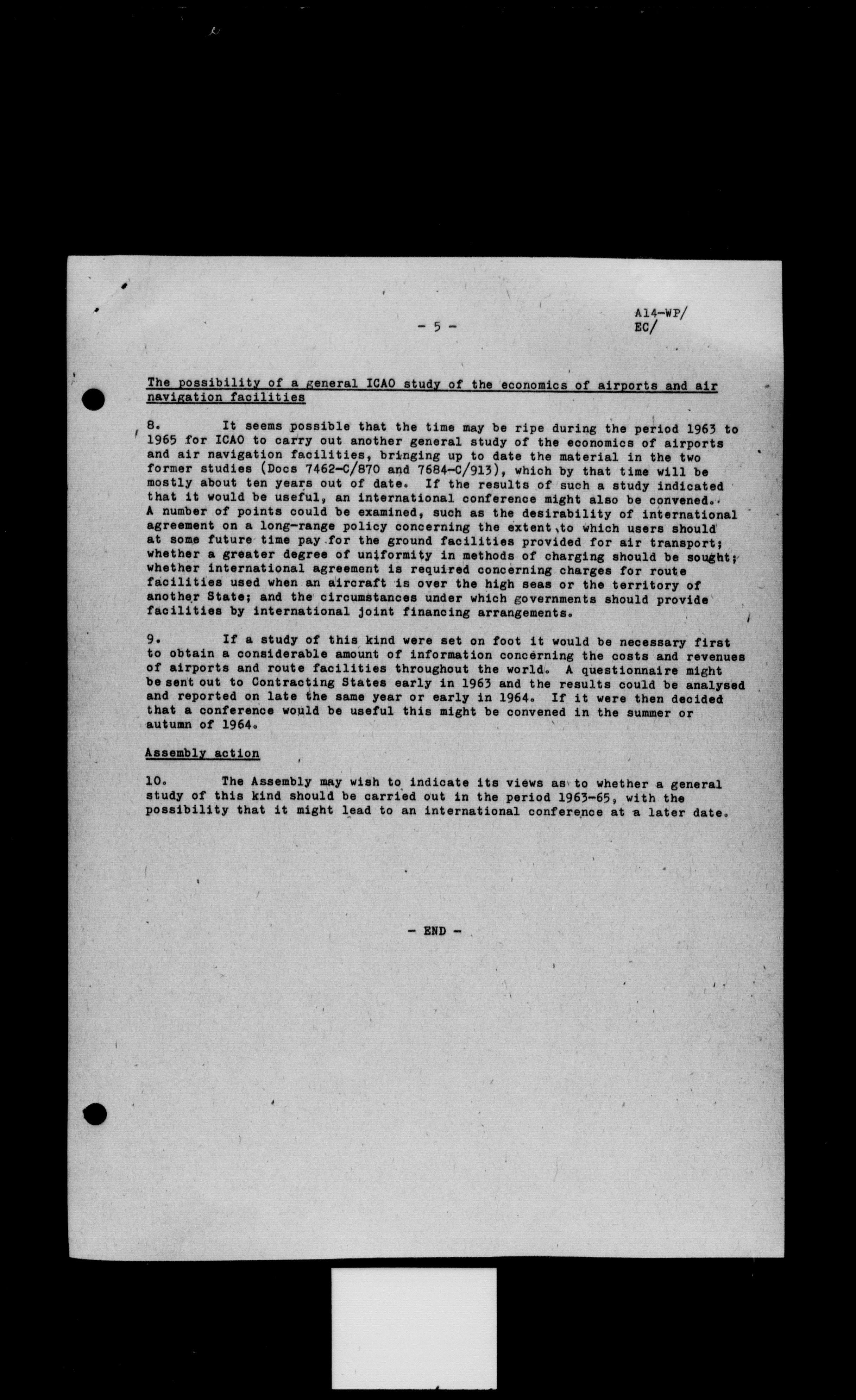 - 5 -

A14-WP/
EC/

The possibility of a general ICAO study of the economics of airports and air navigation facilities

8. It seems possible that the time may be ripe during the period 1963 to 1965 for ICAO to carry out another general study of the economics of airports and air navigation facilities, bringing up to date the material in the two former studies (Docs 7462-C/870 and 7684-C/913), which by that time will be mostly about ten years out of date. If the results of such a study indicated that it would be useful, an international conference might also be convened. A number of points could be examined, such as the desirability of international agreement on a long-range policy concerning the extent to which users should at some future time pay for the ground facilities provided for air transport; whether a greater degree of uniformity in methods of charging should be sought; whether international agreement is required concerning charges for route facilities used when an aircraft is over the high seas or the territory of another State; and the circumstances under which governments should provide facilities by international joint financing arrangements.

9. If a study of this kind were set on foot it would be necessary first to obtain a considerable amount of information concerning the costs and revenues of airports and route facilities throughout the world. A questionnaire might be sent out to Contracting States early in 1963 and the results could be analysed and reported on late the same year or early in 1964. If it were then decided that a conference would be useful this might be convened in the summer or autumn of 1964.

Assembly action

10. The Assembly may wish to indicate its views as to whether a general study of this kind should be carried out in the period 1963-65, with the possibility that it might lead to an international conference at a later date.

- END -